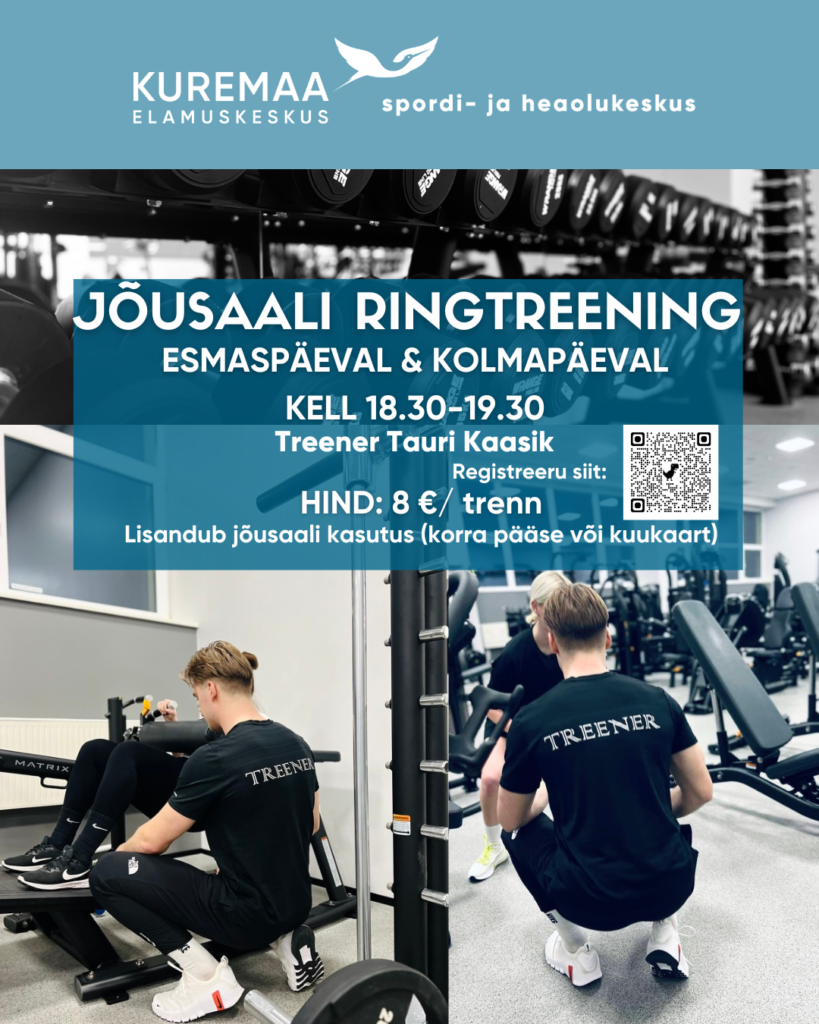 KUREMAA
ELAMUSKESKUS

spordi- ja heaolukeskus

JÕUSAALI RINGTREENING
ESMASPÄEVAL & KOLMAPÄEVAL

KELL 18.30-19.30
Treener Tauri Kaasik
Registreeru siit:
HIND: 8 €/ trenn
Lisandub jõusaali kasutus (korra pääse või kuukaart)

MATRIX
TREENER
TREENER